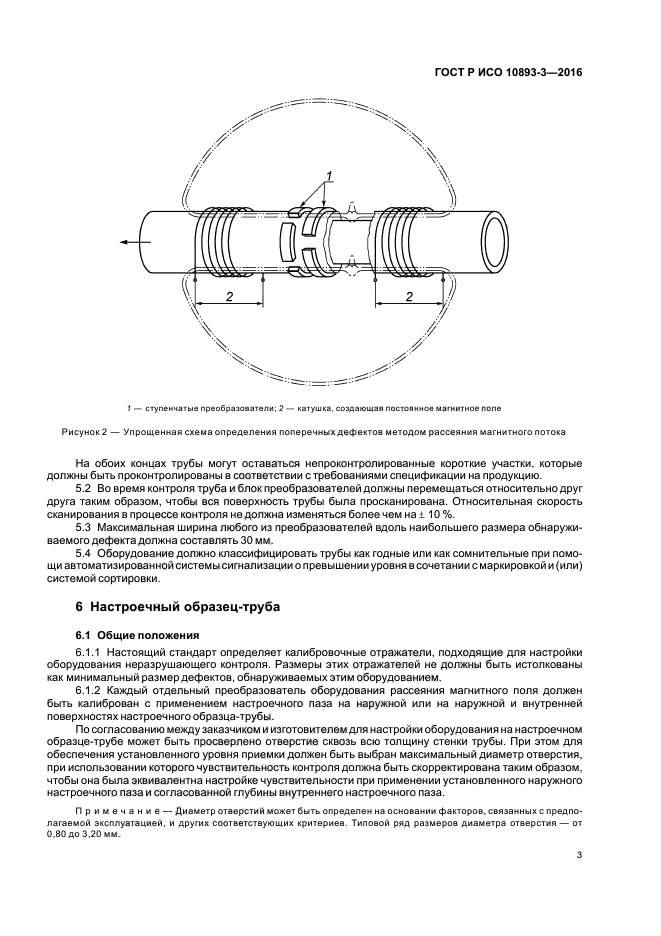 ГОСТ Р ИСО 10893-3—2016

1

2

2

1 — ступенчатые преобразователи; 2 — катушка, создающая постоянное магнитное поле

Рисунок 2 — Упрощенная схема определения поперечных дефектов методом рассеяния магнитного потока

На обоих концах трубы могут оставаться непроконтролированные короткие участки, которые должны быть проконтролированы в соответствии с требованиями спецификации на продукцию.

5.2 Во время контроля труба и блок преобразователей должны перемещаться относительно друг друга таким образом, чтобы вся поверхность трубы была просканирована. Относительная скорость сканирования в процессе контроля не должна изменяться более чем на ± 10 %.

5.3 Максимальная ширина любого из преобразователей вдоль наибольшего размера обнаруживаемого дефекта должна составлять 30 мм.

5.4 Оборудование должно классифицировать трубы как годные или как сомнительные при помощи автоматизированной системы сигнализации о превышении уровня в сочетании с маркировкой и (или) системой сортировки.

6 Настроечный образец-труба

6.1 Общие положения

6.1.1 Настоящий стандарт определяет калибровочные отражатели, подходящие для настройки оборудования неразрушающего контроля. Размеры этих отражателей не должны быть истолкованы как минимальный размер дефектов, обнаруживаемых этим оборудованием.

6.1.2 Каждый отдельный преобразователь оборудования рассеяния магнитного поля должен быть калиброван с применением настроечного паза на наружной или на наружной и внутренней поверхностях настроечного образца-трубы.

По согласованию между заказчиком и изготовителем для настройки оборудования на настроечном образце-трубе может быть просверлено отверстие сквозь всю толщину стенки трубы. При этом для обеспечения установленного уровня приемки должен быть выбран максимальный диаметр отверстия, при использовании которого чувствительность контроля должна быть скорректирована таким образом, чтобы она была эквивалентна настройке чувствительности при применении установленного наружного настроечного паза и согласованной глубины внутреннего настроечного паза.

Примечание — Диаметр отверстий может быть определен на основании факторов, связанных с предполагаемой эксплуатацией, и других соответствующих критериев. Типовой ряд размеров диаметра отверстия — от 0,80 до 3,20 мм.

3